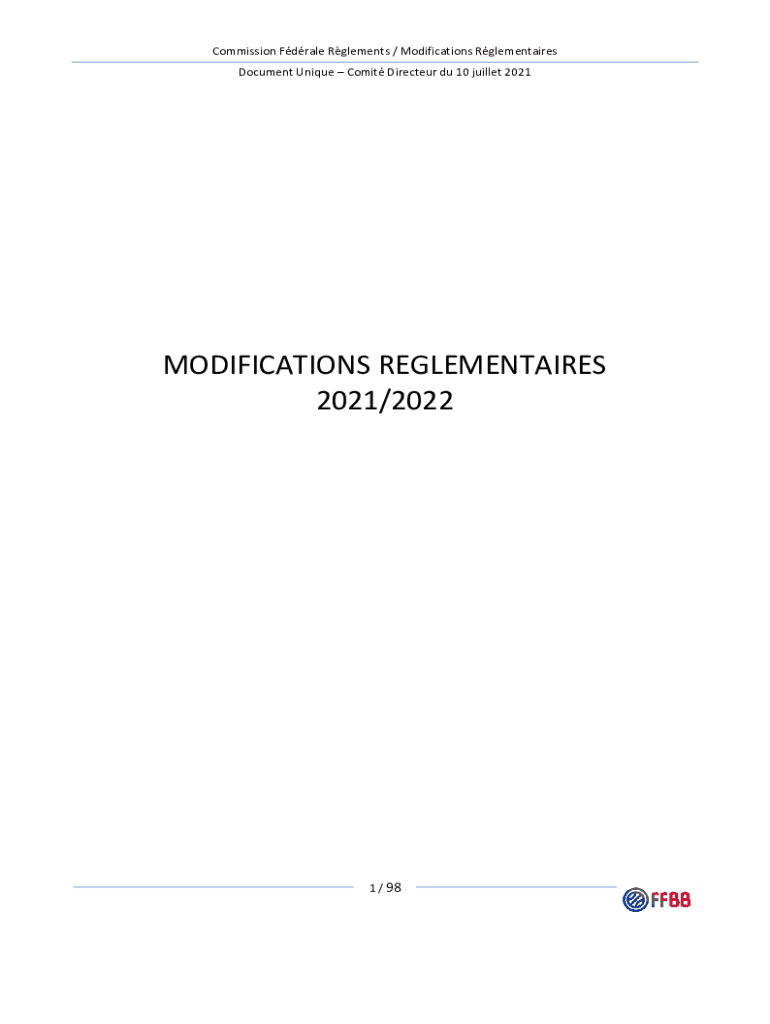 Commission Fédérale Règlements / Modifications Réglementaires

Document Unique – Comité Directeur du 10 juillet 2021

MODIFICATIONS REGLEMENTAIRES
2021/2022

1 / 98

FFBB